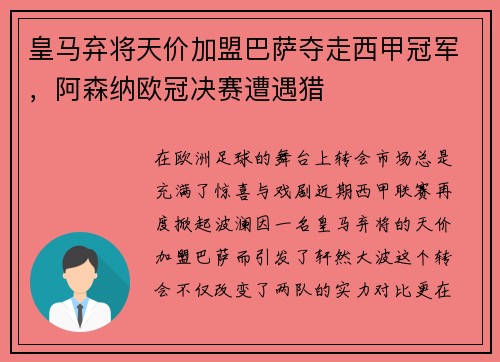 皇马弃将天价加盟巴萨夺走西甲冠军，阿森纳欧冠决赛遭遇猎

在欧洲足球的舞台上转会市场总是充满了惊喜与戏剧近期西甲联赛再度掀起波澜因一名皇马弃将的天价加盟巴萨而引发了轩然大波这个转会不仅改变了两队的实力对比更在